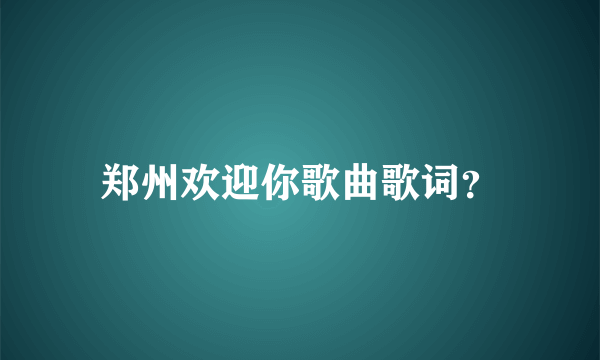 郑州欢迎你歌曲歌词?